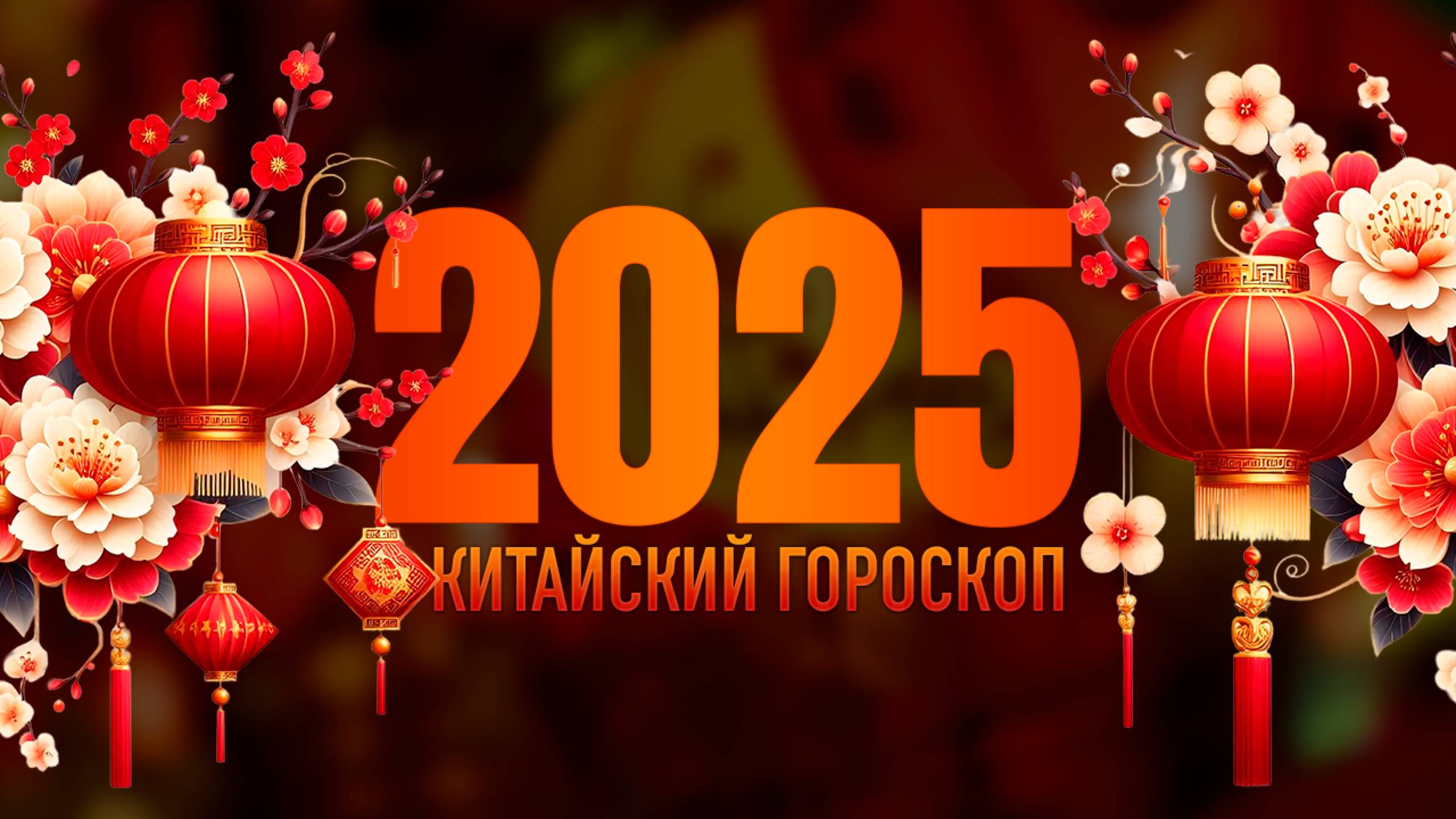 2025
КИТАЙСКИЙ ГОРОСКОП